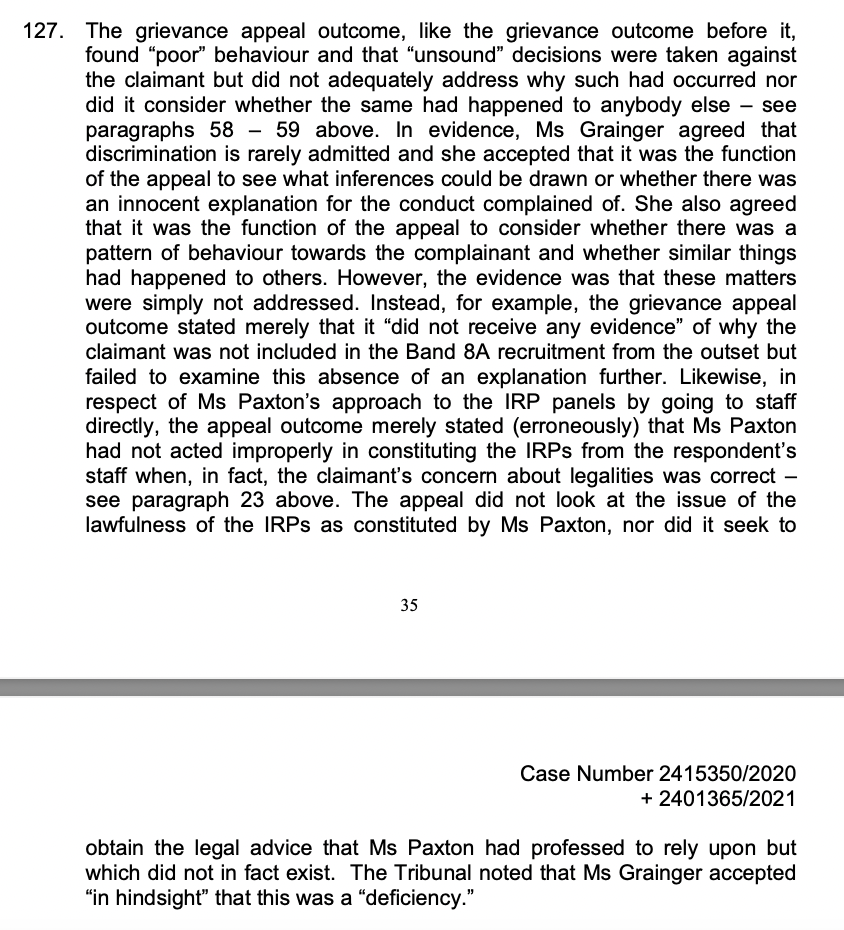 127. The grievance appeal outcome, like the grievance outcome before it, found “poor” behaviour and that “unsound” decisions were taken against the claimant but did not adequately address why such had occurred nor did it consider whether the same had happened to anybody else – see paragraphs 58 – 59 above. In evidence, Ms Grainger agreed that discrimination is rarely admitted and she accepted that it was the function of the appeal to see what inferences could be drawn or whether there was an innocent explanation for the conduct complained of. She also agreed that it was the function of the appeal to consider whether there was a pattern of behaviour towards the complainant and whether similar things had happened to others. However, the evidence was that these matters were simply not addressed. Instead, for example, the grievance appeal outcome stated merely that it “did not receive any evidence” of why the claimant was not included in the Band 8A recruitment from the outset but failed to examine this absence of an explanation further. Likewise, in respect of Ms Paxton’s approach to the IRP panels by going to staff directly, the appeal outcome merely stated (erroneously) that Ms Paxton had not acted improperly in constituting the IRPs from the respondent’s staff when, in fact, the claimant’s concern about legalities was correct – see paragraph 23 above. The appeal did not look at the issue of the lawfulness of the IRPs as constituted by Ms Paxton, nor did it seek to

35

Case Number 2415350/2020
+ 2401365/2021

obtain the legal advice that Ms Paxton had professed to rely upon but which did not in fact exist. The Tribunal noted that Ms Grainger accepted “in hindsight” that this was a “deficiency.”